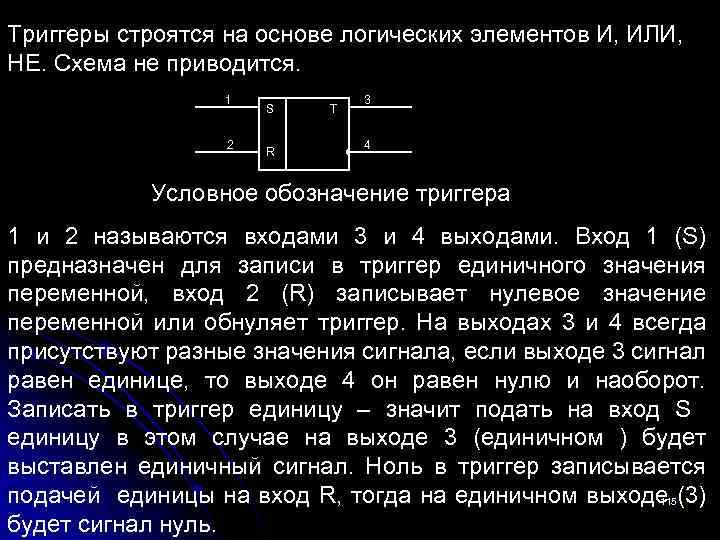 Триггеры строятся на основе логических элементов И, ИЛИ, НЕ. Схема не приводится.

1
2
S
R
T
3
4

Условное обозначение триггера

1 и 2 называются входами 3 и 4 выходами. Вход 1 (S) предназначен для записи в триггер единичного значения переменной, вход 2 (R) записывает нулевое значение переменной или обнуляет триггер. На выходах 3 и 4 всегда присутствуют разные значения сигнала, если выходе 3 сигнал равен единице, то выходе 4 он равен нулю и наоборот. Записать в триггер единицу – значит подать на вход S единицу в этом случае на выходе 3 (единичном ) будет выставлен единичный сигнал. Ноль в триггер записывается подачей единицы на вход R, тогда на единичном выходе (3) будет сигнал нуль.

15